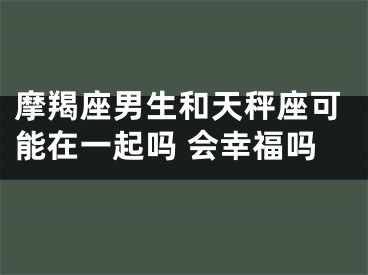 摩羯座男生和天秤座可能在一起吗 会幸福吗